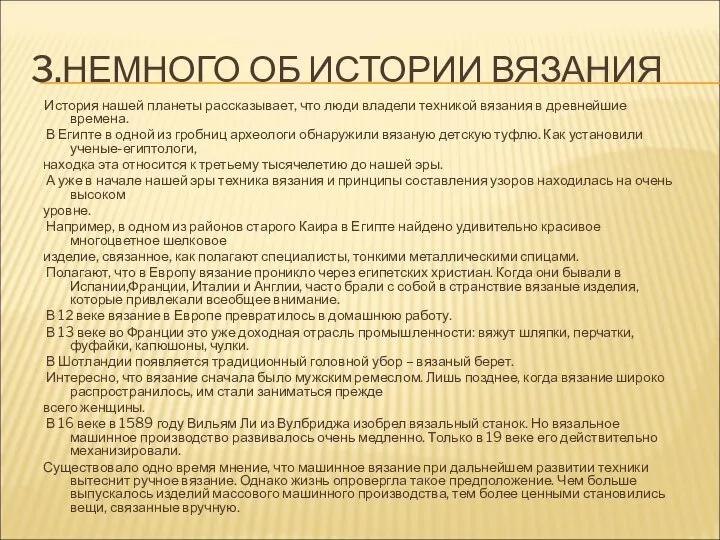 3.НЕМНОГО ОБ ИСТОРИИ ВЯЗАНИЯ

История нашей планеты рассказывает, что люди владели техникой вязания в древнейшие времена.

В Египте в одной из гробниц археологи обнаружили вязаную детскую туфлю. Как установили ученые-египтологи,

находка эта относится к третьему тысячелетию до нашей эры.

А уже в начале нашей эры техника вязания и принципы составления узоров находилась на очень высоком

уровне.

Например, в одном из районов старого Каира в Египте найдено удивительно красивое многоцветное шелковое

изделие, связанное, как полагают специалисты, тонкими металлическими спицами.

Полагают, что в Европу вязание проникло через египетских христиан. Когда они бывали в Испании,Франции, Италии и Англии, часто брали с собой в странствие вязаные изделия, которые привлекали всеобщее внимание.

В 12 веке вязание в Европе превратилось в домашнюю работу.

В 13 веке во Франции это уже доходная отрасль промышленности: вяжут шляпки, перчатки, фуфайки, капюшоны, чулки.

В Шотландии появляется традиционный головной убор – вязаный берет.

Интересно, что вязание сначала было мужским ремеслом. Лишь позднее, когда вязание широко распространилось, им стали заниматься прежде

всего женщины.

В 16 веке в 1589 году Вильям Ли из Вулбриджа изобрел вязальный станок. Но вязальное машинное производство развивалось очень медленно. Только в 19 веке его действительно механизировали.

Существовало одно время мнение, что машинное вязание при дальнейшем развитии техники вытеснит ручное вязание. Однако жизнь опровергла такое предположение. Чем больше выпускалось изделий массового машинного производства, тем более ценными становились вещи, связанные вручную.